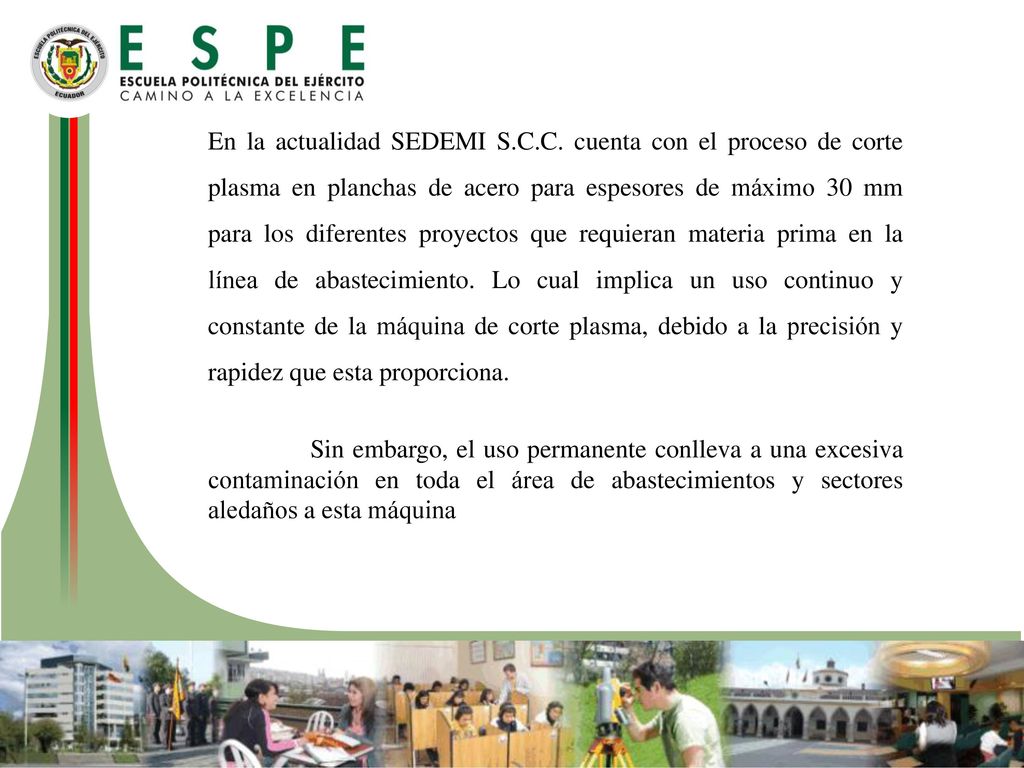 ESCUELA POLITÉCNICA DEL EJÉRCITO
ECUADOR

ESPE
ESCUELA POLITÉCNICA DEL EJÉRCITO
CAMINO A LA EXCELENCIA

En la actualidad SEDEMI S.C.C. cuenta con el proceso de corte plasma en planchas de acero para espesores de máximo 30 mm para los diferentes proyectos que requieran materia prima en la línea de abastecimiento. Lo cual implica un uso continuo y constante de la máquina de corte plasma, debido a la precisión y rapidez que esta proporciona.

Sin embargo, el uso permanente conlleva a una excesiva contaminación en toda el área de abastecimientos y sectores aledaños a esta máquina